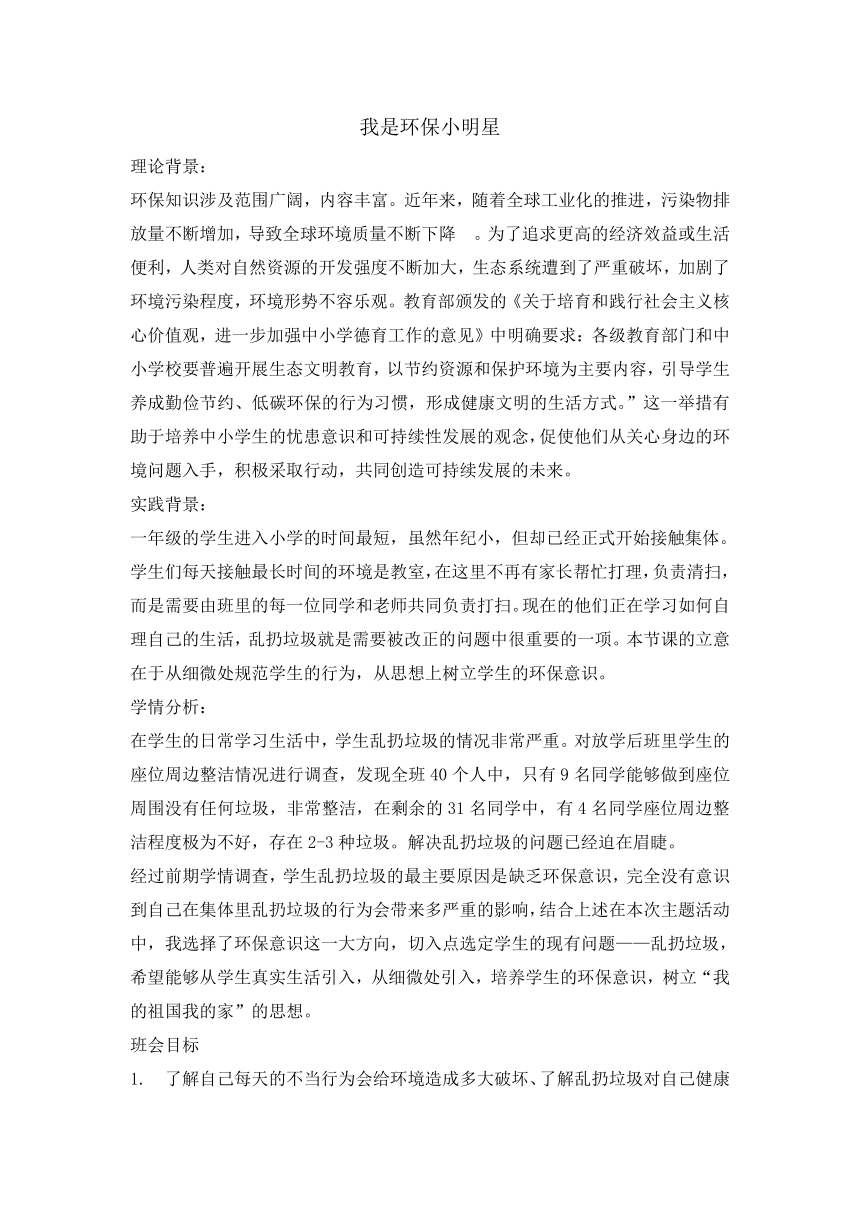 我是环保小明星

理论背景：

环保知识涉及范围广阔，内容丰富。近年来，随着全球工业化的推进，污染物排放量不断增加，导致全球环境质量不断下降 。为了追求更高的经济效益或生活便利，人类对自然资源的开发强度不断加大，生态系统遭到了严重破坏，加剧了环境污染程度，环境形势不容乐观。教育部颁发的《关于培育和践行社会主义核心价值观，进一步加强中小学德育工作的意见》中明确要求：各级教育部门和中小学校要普遍开展生态文明教育，以节约资源和保护环境为主要内容，引导学生养成勤俭节约、低碳环保的行为习惯，形成健康文明的生活方式。”这一举措有助于培养中小学生的忧患意识和可持续性发展的观念，促使他们从关心身边的环境问题入手，积极采取行动，共同创造可持续发展的未来。

实践背景：

一年级的学生进入小学的时间最短，虽然年纪小，但却已经正式开始接触集体。学生们每天接触最长时间的环境是教室，在这里不再有家长帮忙打理，负责清扫，而是需要由班里的每一位同学和老师共同负责打扫。现在的他们正在学习如何自理自己的生活，乱扔垃圾就是需要被改正的问题中很重要的一项。本节课的立意在于从细微处规范学生的行为，从思想上树立学生的环保意识。

学情分析：

在学生的日常学习生活中，学生乱扔垃圾的情况非常严重。对放学后班里学生的座位周边整洁情况进行调查，发现全班 40 个人中，只有 9 名同学能够做到座位周围没有任何垃圾，非常整洁，在剩余的 31 名同学中，有 4 名同学座位周边整洁程度极为不好，存在 2-3 种垃圾。解决乱扔垃圾的问题已经迫在眉睫。

经过前期学情调查，学生乱扔垃圾的最主要原因是缺乏环保意识，完全没有意识到自己在集体里乱扔垃圾的行为会带来多严重的影响，结合上述在本次主题活动中，我选择了环保意识这一大方向，切入点选定学生的现有问题——乱扔垃圾，希望能够从学生真实生活引入，从细微处引入，培养学生的环保意识，树立“我的祖国我的家”的思想。

班会目标

1. 了解自己每天的不当行为会给环境造成多大破坏、了解乱扔垃圾对自己健康